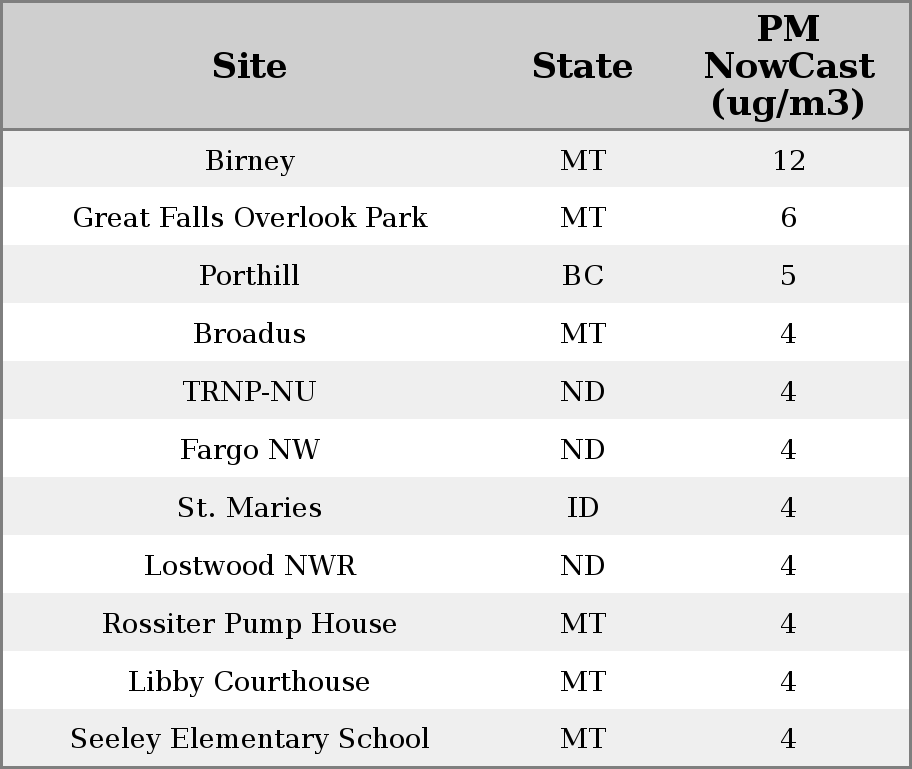 | Site | State | PM NowCast (ug/m3) |
|---|---|---|
| Birney | MT | 12 |
| Great Falls Overlook Park | MT | 6 |
| Porthill | BC | 5 |
| Broadus | MT | 4 |
| TRNP-NU | ND | 4 |
| Fargo NW | ND | 4 |
| St. Maries | ID | 4 |
| Lostwood NWR | ND | 4 |
| Rossiter Pump House | MT | 4 |
| Libby Courthouse | MT | 4 |
| Seeley Elementary School | MT | 4 |